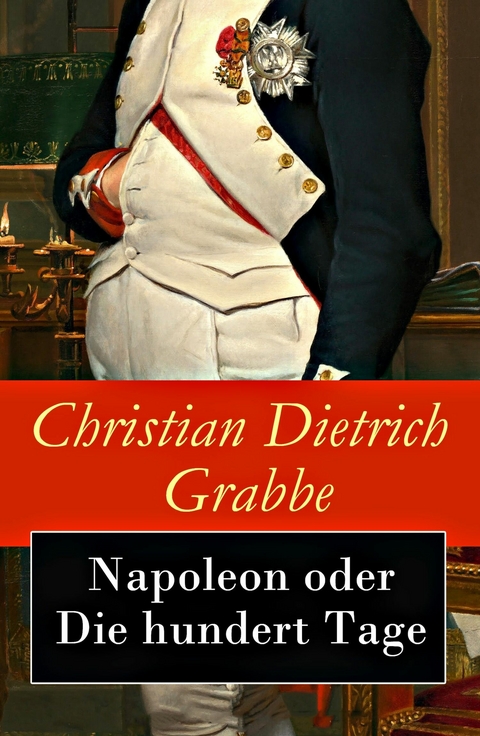 Christian Dietrich Grabbe

Napoleon oder Die hundert Tage